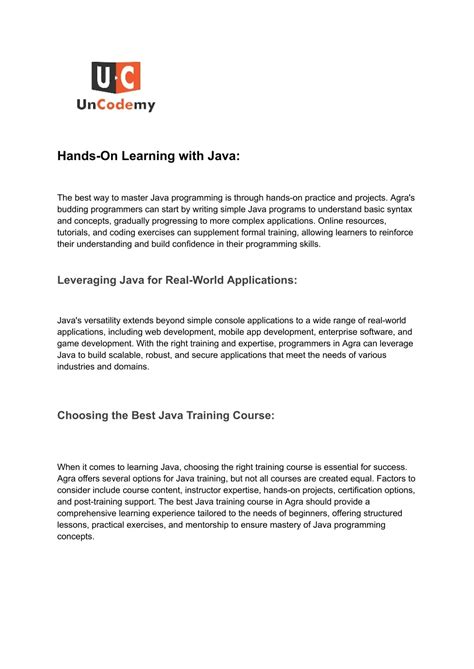 U·C
UnCodemy

Hands-On Learning with Java:

The best way to master Java programming is through hands-on practice and projects. Agra's budding programmers can start by writing simple Java programs to understand basic syntax and concepts, gradually progressing to more complex applications. Online resources, tutorials, and coding exercises can supplement formal training, allowing learners to reinforce their understanding and build confidence in their programming skills.

Leveraging Java for Real-World Applications:

Java's versatility extends beyond simple console applications to a wide range of real-world applications, including web development, mobile app development, enterprise software, and game development. With the right training and expertise, programmers in Agra can leverage Java to build scalable, robust, and secure applications that meet the needs of various industries and domains.

Choosing the Best Java Training Course:

When it comes to learning Java, choosing the right training course is essential for success. Agra offers several options for Java training, but not all courses are created equal. Factors to consider include course content, instructor expertise, hands-on projects, certification options, and post-training support. The best Java training course in Agra should provide a comprehensive learning experience tailored to the needs of beginners, offering structured lessons, practical exercises, and mentorship to ensure mastery of Java programming concepts.